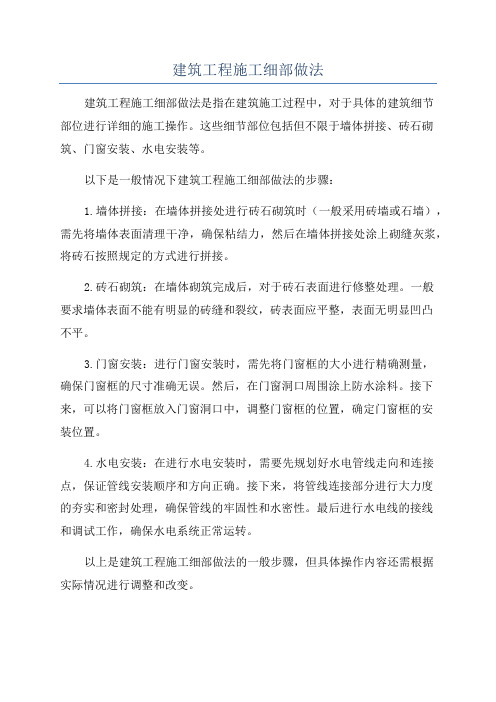 建筑工程施工细部做法

建筑工程施工细部做法是指在建筑施工过程中，对于具体的建筑细节部位进行详细的施工操作。这些细节部位包括但不限于墙体拼接、砖石砌筑、门窗安装、水电安装等。

以下是一般情况下建筑工程施工细部做法的步骤：

1.墙体拼接：在墙体拼接处进行砖石砌筑时（一般采用砖墙或石墙），需先将墙体表面清理干净，确保粘结力，然后在墙体拼接处涂上砌缝灰浆，将砖石按照规定的方式进行拼接。

2.砖石砌筑：在墙体砌筑完成后，对于砖石表面进行修整处理。一般要求墙体表面不能有明显的砖缝和裂纹，砖表面应平整，表面无明显凹凸不平。

3.门窗安装：进行门窗安装时，需先将门窗框的大小进行精确测量，确保门窗框的尺寸准确无误。然后，在门窗洞口周围涂上防水涂料。接下来，可以将门窗框放入门窗洞口中，调整门窗框的位置，确定门窗框的安装位置。

4.水电安装：在进行水电安装时，需要先规划好水电管线走向和连接点，保证管线安装顺序和方向正确。接下来，将管线连接部分进行大力度的夯实和密封处理，确保管线的牢固性和水密性。最后进行水电线的接线和调试工作，确保水电系统正常运转。

以上是建筑工程施工细部做法的一般步骤，但具体操作内容还需根据实际情况进行调整和改变。